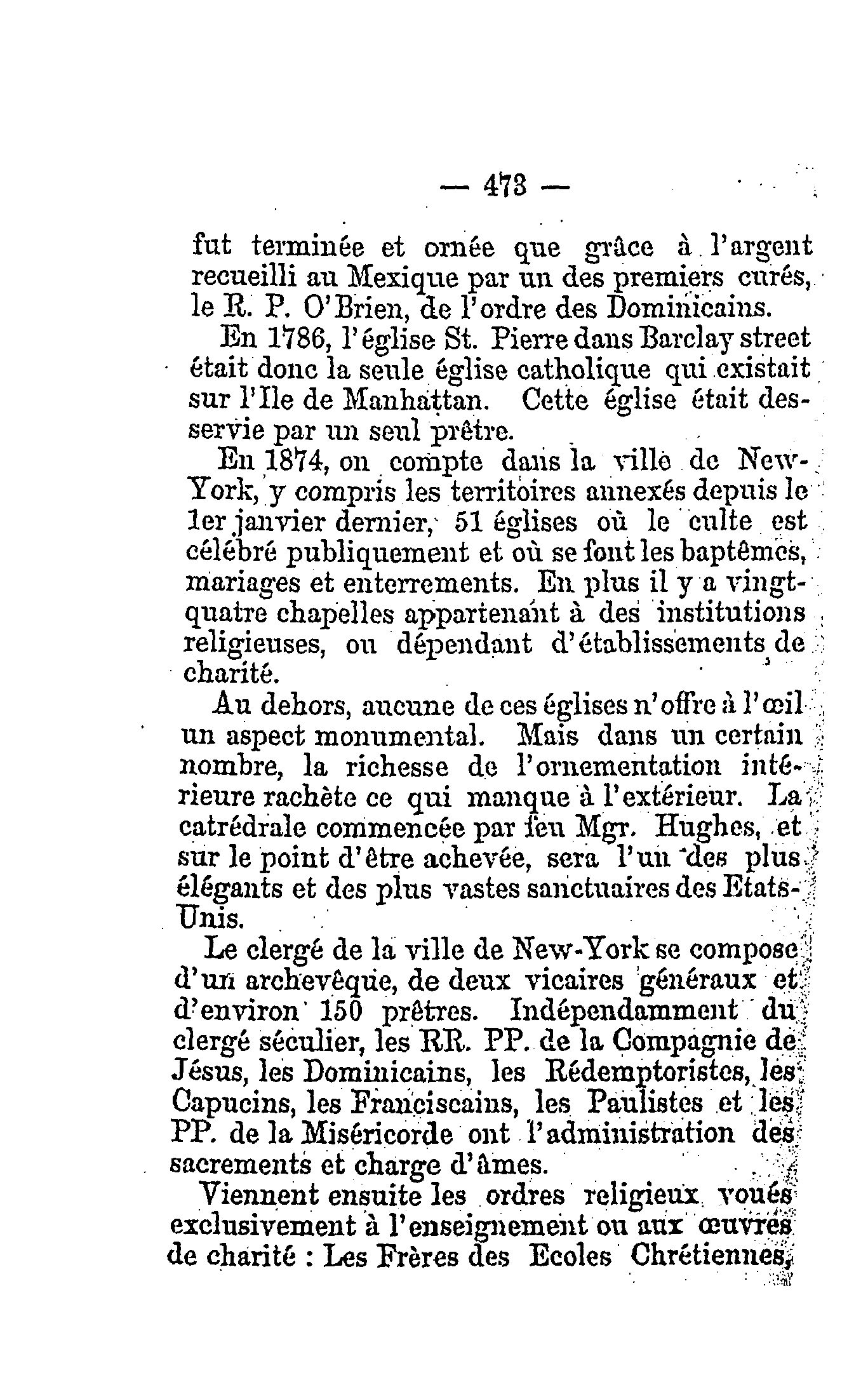 — 473 —

fut terminée et ornée que grâce à l'argent recueilli au Mexique par un des premiers curés, le R. P. O'Brien, de l'ordre des Dominicains.

En 1786, l'église St. Pierre dans Barclay street était donc la seule église catholique qui existait sur l'Ile de Manhattan. Cette église était desservie par un seul prêtre.

En 1874, on compte dans la ville de New-York, y compris les territoires annexés depuis le 1er janvier dernier, 51 églises où le culte est célébré publiquement et où se font les baptêmes, mariages et enterrements. En plus il y a vingt-quatre chapelles appartenant à des institutions religieuses, ou dépendant d'établissements de charité.

Au dehors, aucune de ces églises n'offre à l'œil un aspect monumental. Mais dans un certain nombre, la richesse de l'ornementation intérieure rachète ce qui manque à l'extérieur. La catrédrale commencée par feu Mgr. Hughes, et sur le point d'être achevée, sera l'un des plus élégants et des plus vastes sanctuaires des Etats-Unis.

Le clergé de la ville de New-York se compose d'un archevêque, de deux vicaires généraux et d'environ 150 prêtres. Indépendamment du clergé séculier, les RR. PP. de la Compagnie de Jésus, les Dominicains, les Rédemptoristes, les Capucins, les Franciscains, les Paulistes et les PP. de la Miséricorde ont l'administration des sacrements et charge d'âmes.

Viennent ensuite les ordres religieux voués exclusivement à l'enseignement ou aux œuvres de charité : Les Frères des Ecoles Chrétiennes,